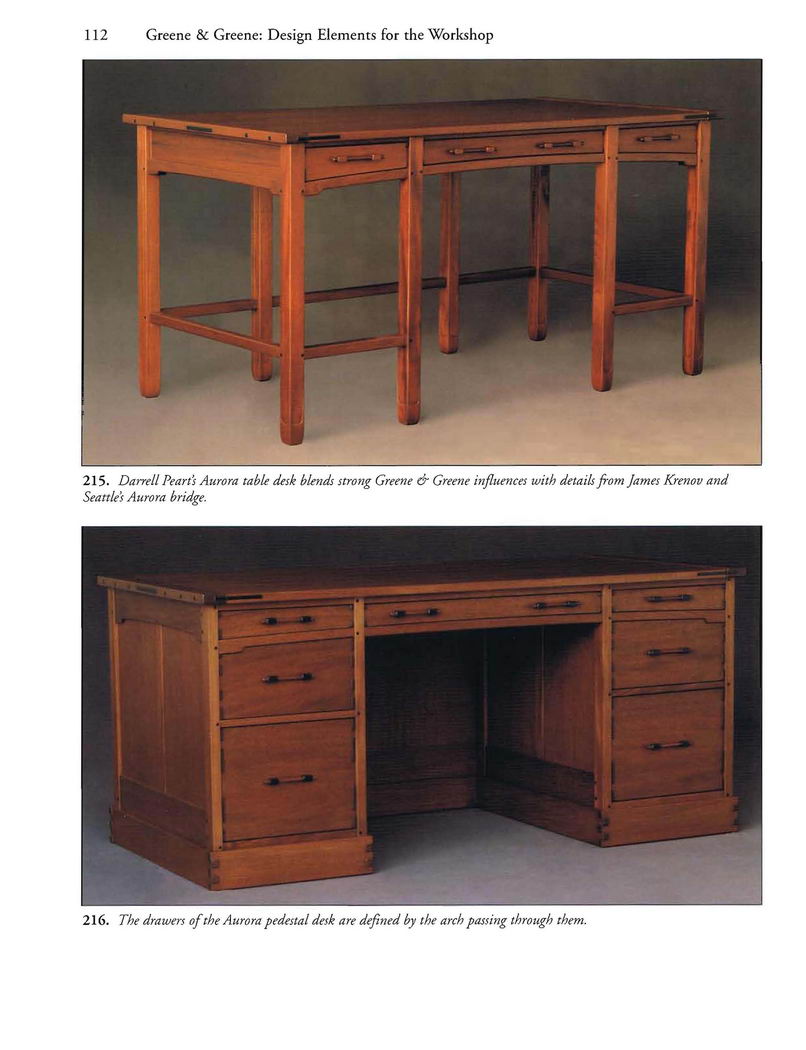 112 Greene & Greene: Design Elements for the Workshop

215. Darrell Peart's Aurora table desk blends strong Greene & Greene influences with details from James Krenov and Seattle's Aurora bridge.

216. The drawers of the Aurora pedestal desk are defined by the arch passing through them.